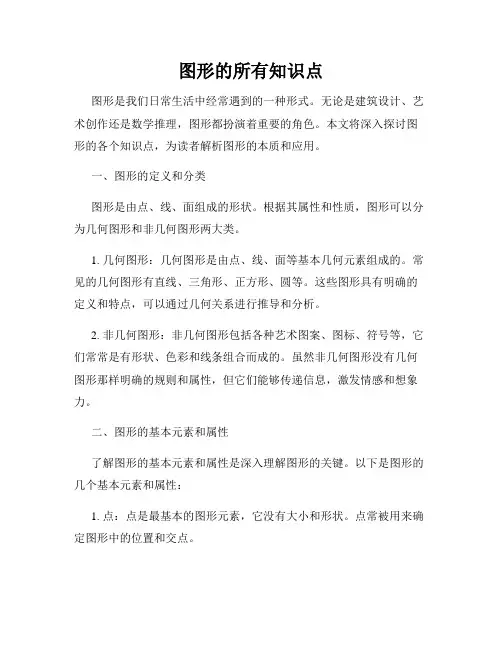 图形的所有知识点

图形是我们日常生活中经常遇到的一种形式。无论是建筑设计、艺术创作还是数学推理，图形都扮演着重要的角色。本文将深入探讨图形的各个知识点，为读者解析图形的本质和应用。

一、图形的定义和分类

图形是由点、线、面组成的形状。根据其属性和性质，图形可以分为几何图形和非几何图形两大类。

1. 几何图形：几何图形是由点、线、面等基本几何元素组成的。常见的几何图形有直线、三角形、正方形、圆等。这些图形具有明确的定义和特点，可以通过几何关系进行推导和分析。

2. 非几何图形：非几何图形包括各种艺术图案、图标、符号等，它们常常是有形状、色彩和线条组合而成的。虽然非几何图形没有几何图形那样明确的规则和属性，但它们能够传递信息，激发情感和想象力。

二、图形的基本元素和属性

了解图形的基本元素和属性是深入理解图形的关键。以下是图形的几个基本元素和属性：

1. 点：点是最基本的图形元素，它没有大小和形状。点常被用来确定图形中的位置和交点。